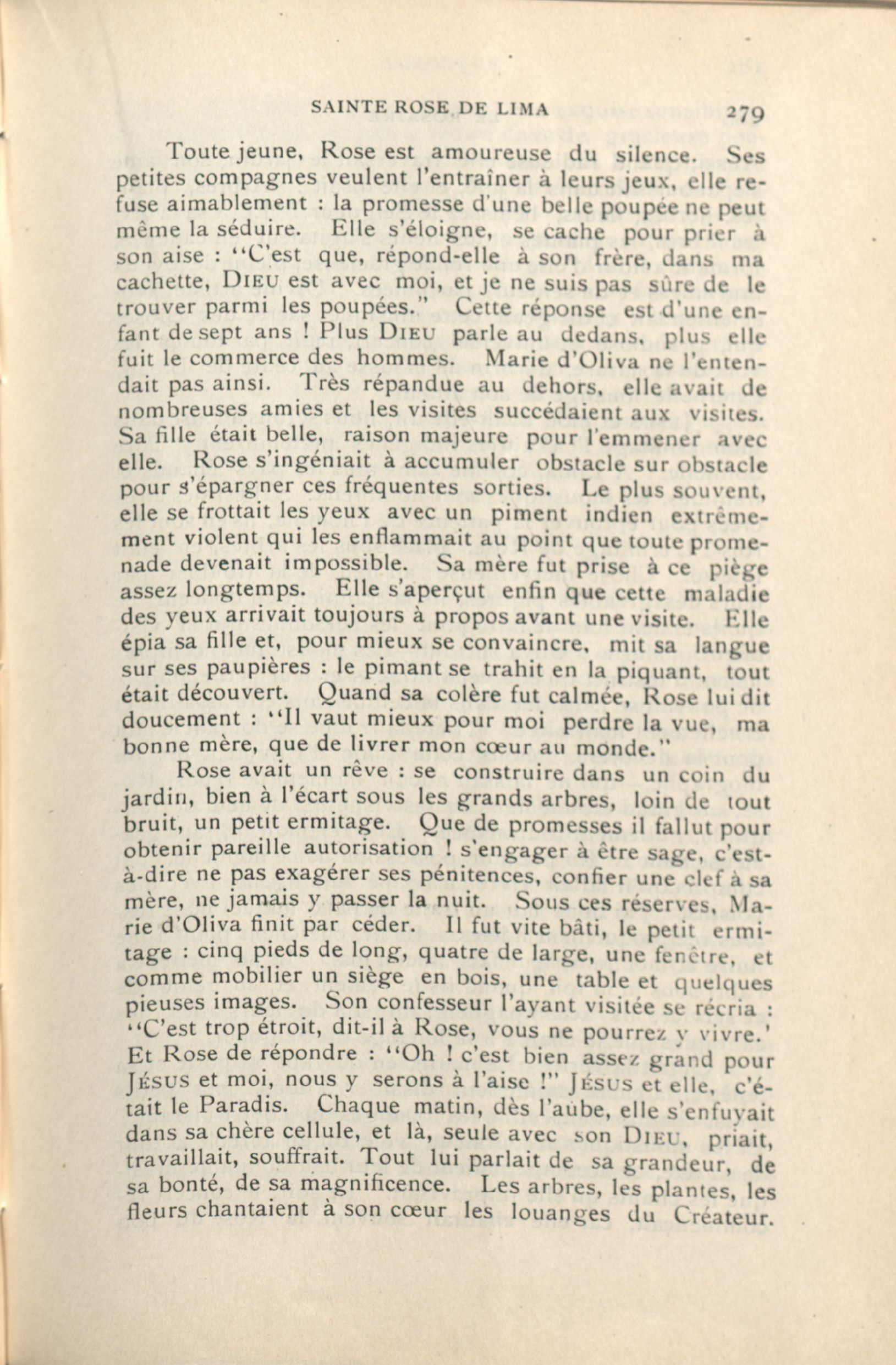 SAINTE ROSE DE LIMA 279

Toute jeune, Rose est amoureuse du silence. Ses petites compagnes veulent l'entraîner à leurs jeux, elle refuse aimablement : la promesse d'une belle poupée ne peut même la séduire. Elle s'éloigne, se cache pour prier à son aise : "C'est que, répond-elle à son frère, dans ma cachette, DIEU est avec moi, et je ne suis pas sûre de le trouver parmi les poupées." Cette réponse est d'une enfant de sept ans ! Plus DIEU parle au dedans, plus elle fuit le commerce des hommes. Marie d'Oliva ne l'entendait pas ainsi. Très répandue au dehors, elle avait de nombreuses amies et les visites succédaient aux visites. Sa fille était belle, raison majeure pour l'emmener avec elle. Rose s'ingéniait à accumuler obstacle sur obstacle pour s'épargner ces fréquentes sorties. Le plus souvent, elle se frottait les yeux avec un piment indien extrêmement violent qui les enflammait au point que toute promenade devenait impossible. Sa mère fut prise à ce piège assez longtemps. Elle s'aperçut enfin que cette maladie des yeux arrivait toujours à propos avant une visite. Elle épia sa fille et, pour mieux se convaincre, mit sa langue sur ses paupières : le pimant se trahit en la piquant, tout était découvert. Quand sa colère fut calmée, Rose lui dit doucement : "Il vaut mieux pour moi perdre la vue, ma bonne mère, que de livrer mon cœur au monde."

Rose avait un rêve : se construire dans un coin du jardin, bien à l'écart sous les grands arbres, loin de tout bruit, un petit ermitage. Que de promesses il fallut pour obtenir pareille autorisation ! s'engager à être sage, c'est-à-dire ne pas exagérer ses pénitences, confier une clef à sa mère, ne jamais y passer la nuit. Sous ces réserves, Marie d'Oliva finit par céder. Il fut vite bâti, le petit ermitage : cinq pieds de long, quatre de large, une fenêtre, et comme mobilier un siège en bois, une table et quelques pieuses images. Son confesseur l'ayant visitée se récria : "C'est trop étroit, dit-il à Rose, vous ne pourrez y vivre.' Et Rose de répondre : "Oh ! c'est bien assez grand pour JÉSUS et moi, nous y serons à l'aise !" JÉSUS et elle, c'était le Paradis. Chaque matin, dès l'aube, elle s'enfuyait dans sa chère cellule, et là, seule avec son DIEU, priait, travaillait, souffrait. Tout lui parlait de sa grandeur, de sa bonté, de sa magnificence. Les arbres, les plantes, les fleurs chantaient à son cœur les louanges du Créateur.